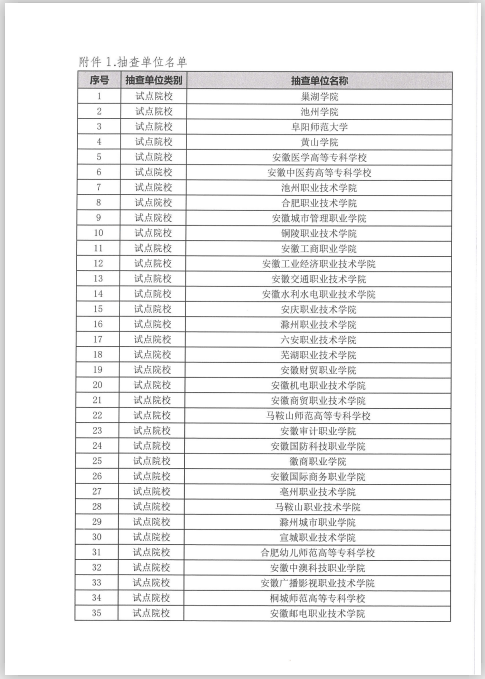 附件 1.抽查单位名单

| 序号 | 抽查单位类别 | 抽查单位名称 |
|---|---|---|
| 1 | 试点院校 | 巢湖学院 |
| 2 | 试点院校 | 池州学院 |
| 3 | 试点院校 | 阜阳师范大学 |
| 4 | 试点院校 | 黄山学院 |
| 5 | 试点院校 | 安徽医学高等专科学校 |
| 6 | 试点院校 | 安徽中医药高等专科学校 |
| 7 | 试点院校 | 池州职业技术学院 |
| 8 | 试点院校 | 合肥职业技术学院 |
| 9 | 试点院校 | 安徽城市管理职业学院 |
| 10 | 试点院校 | 铜陵职业技术学院 |
| 11 | 试点院校 | 安徽工商职业学院 |
| 12 | 试点院校 | 安徽工业经济职业技术学院 |
| 13 | 试点院校 | 安徽交通职业技术学院 |
| 14 | 试点院校 | 安徽水利水电职业技术学院 |
| 15 | 试点院校 | 安庆职业技术学院 |
| 16 | 试点院校 | 滁州职业技术学院 |
| 17 | 试点院校 | 六安职业技术学院 |
| 18 | 试点院校 | 芜湖职业技术学院 |
| 19 | 试点院校 | 安徽财贸职业学院 |
| 20 | 试点院校 | 安徽机电职业技术学院 |
| 21 | 试点院校 | 安徽商贸职业技术学院 |
| 22 | 试点院校 | 马鞍山师范高等专科学校 |
| 23 | 试点院校 | 安徽审计职业学院 |
| 24 | 试点院校 | 安徽国防科技职业学院 |
| 25 | 试点院校 | 徽商职业学院 |
| 26 | 试点院校 | 安徽国际商务职业学院 |
| 27 | 试点院校 | 亳州职业技术学院 |
| 28 | 试点院校 | 马鞍山职业技术学院 |
| 29 | 试点院校 | 滁州城市职业学院 |
| 30 | 试点院校 | 宣城职业技术学院 |
| 31 | 试点院校 | 合肥幼儿师范高等专科学校 |
| 32 | 试点院校 | 安徽中澳科技职业学院 |
| 33 | 试点院校 | 安徽广播影视职业技术学院 |
| 34 | 试点院校 | 桐城师范高等专科学校 |
| 35 | 试点院校 | 安徽邮电职业技术学院 |